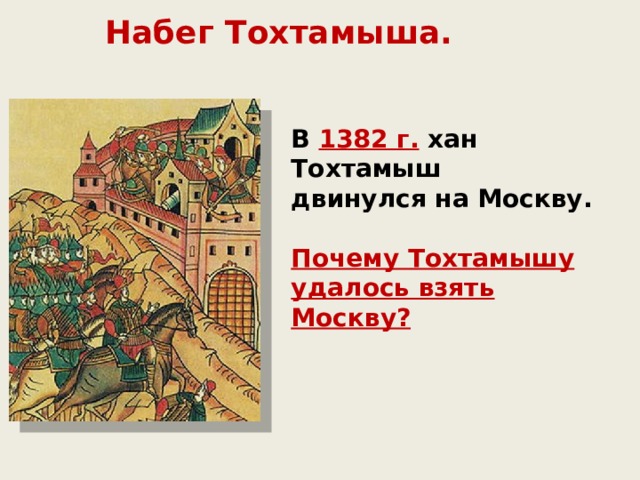 Набег Тохтамыша.

В 1382 г. хан Тохтамыш двинулся на Москву.

Почему Тохтамышу удалось взять Москву?